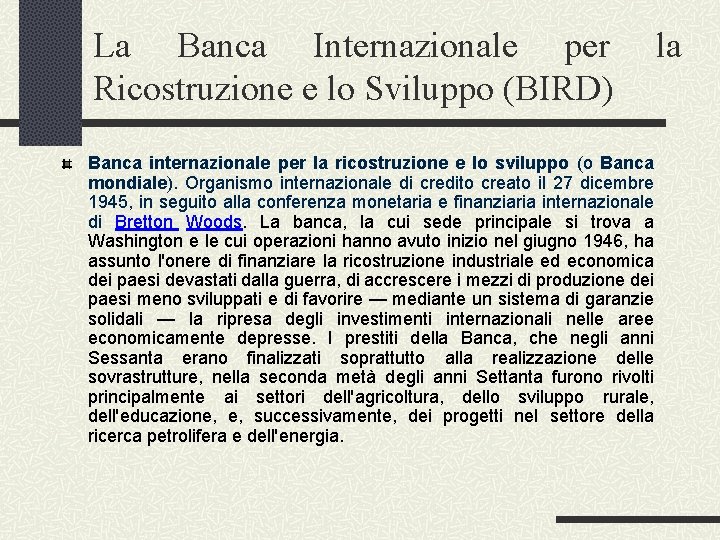 La Banca Internazionale per la Ricostruzione e lo Sviluppo (BIRD)

Banca internazionale per la ricostruzione e lo sviluppo (o Banca mondiale). Organismo internazionale di credito creato il 27 dicembre 1945, in seguito alla conferenza monetaria e finanziaria internazionale di Bretton Woods. La banca, la cui sede principale si trova a Washington e le cui operazioni hanno avuto inizio nel giugno 1946, ha assunto l'onere di finanziare la ricostruzione industriale ed economica dei paesi devastati dalla guerra, di accrescere i mezzi di produzione dei paesi meno sviluppati e di favorire — mediante un sistema di garanzie solidali — la ripresa degli investimenti internazionali nelle aree economicamente depresse. I prestiti della Banca, che negli anni Sessanta erano finalizzati soprattutto alla realizzazione delle sovrastrutture, nella seconda metà degli anni Settanta furono rivolti principalmente ai settori dell'agricoltura, dello sviluppo rurale, dell'educazione, e, successivamente, dei progetti nel settore della ricerca petrolifera e dell'energia.